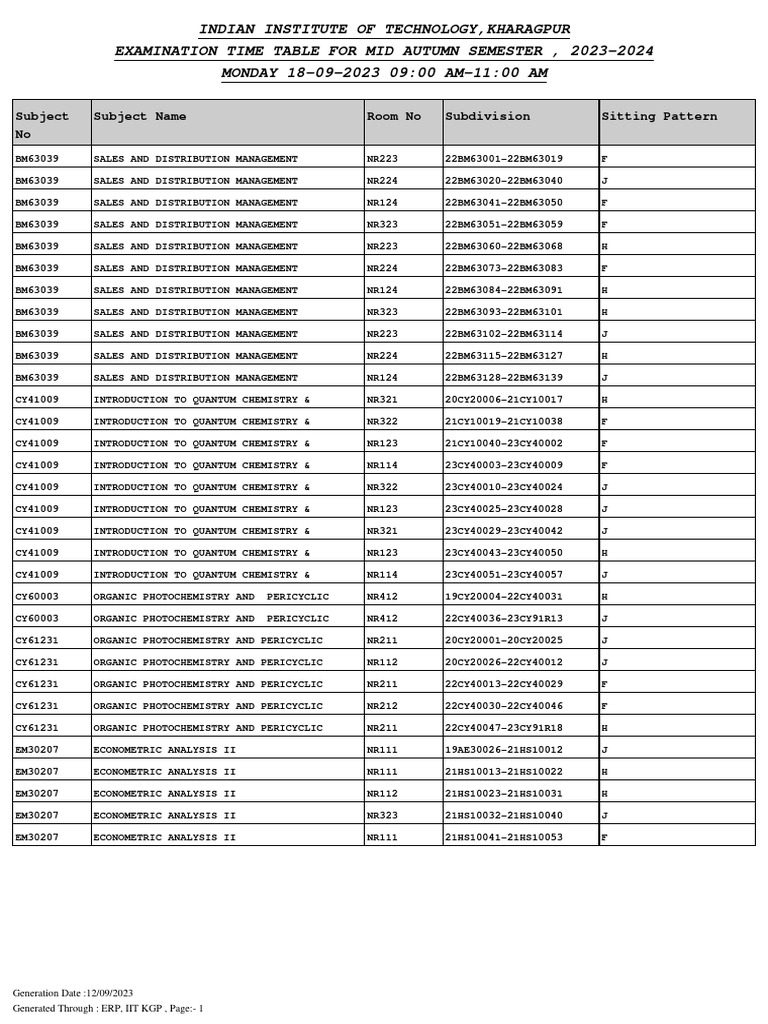 INDIAN INSTITUTE OF TECHNOLOGY,KHARAGPUR
EXAMINATION TIME TABLE FOR MID AUTUMN SEMESTER , 2023-2024
MONDAY 18-09-2023 09:00 AM-11:00 AM

| Subject No | Subject Name | Room No | Subdivision | Sitting Pattern |
|---|---|---|---|---|
| BM63039 | SALES AND DISTRIBUTION MANAGEMENT | NR223 | 22BM63001-22BM63019 | F |
| BM63039 | SALES AND DISTRIBUTION MANAGEMENT | NR224 | 22BM63020-22BM63040 | J |
| BM63039 | SALES AND DISTRIBUTION MANAGEMENT | NR124 | 22BM63041-22BM63050 | F |
| BM63039 | SALES AND DISTRIBUTION MANAGEMENT | NR323 | 22BM63051-22BM63059 | F |
| BM63039 | SALES AND DISTRIBUTION MANAGEMENT | NR223 | 22BM63060-22BM63068 | H |
| BM63039 | SALES AND DISTRIBUTION MANAGEMENT | NR224 | 22BM63073-22BM63083 | F |
| BM63039 | SALES AND DISTRIBUTION MANAGEMENT | NR124 | 22BM63084-22BM63091 | H |
| BM63039 | SALES AND DISTRIBUTION MANAGEMENT | NR323 | 22BM63093-22BM63101 | H |
| BM63039 | SALES AND DISTRIBUTION MANAGEMENT | NR223 | 22BM63102-22BM63114 | J |
| BM63039 | SALES AND DISTRIBUTION MANAGEMENT | NR224 | 22BM63115-22BM63127 | H |
| BM63039 | SALES AND DISTRIBUTION MANAGEMENT | NR124 | 22BM63128-22BM63139 | J |
| CY41009 | INTRODUCTION TO QUANTUM CHEMISTRY & | NR321 | 20CY20006-21CY10017 | H |
| CY41009 | INTRODUCTION TO QUANTUM CHEMISTRY & | NR322 | 21CY10019-21CY10038 | F |
| CY41009 | INTRODUCTION TO QUANTUM CHEMISTRY & | NR123 | 21CY10040-23CY40002 | F |
| CY41009 | INTRODUCTION TO QUANTUM CHEMISTRY & | NR114 | 23CY40003-23CY40009 | F |
| CY41009 | INTRODUCTION TO QUANTUM CHEMISTRY & | NR322 | 23CY40010-23CY40024 | J |
| CY41009 | INTRODUCTION TO QUANTUM CHEMISTRY & | NR123 | 23CY40025-23CY40028 | J |
| CY41009 | INTRODUCTION TO QUANTUM CHEMISTRY & | NR321 | 23CY40029-23CY40042 | J |
| CY41009 | INTRODUCTION TO QUANTUM CHEMISTRY & | NR123 | 23CY40043-23CY40050 | H |
| CY41009 | INTRODUCTION TO QUANTUM CHEMISTRY & | NR114 | 23CY40051-23CY40057 | J |
| CY60003 | ORGANIC PHOTOCHEMISTRY AND PERICYCLIC | NR412 | 19CY20004-22CY40031 | H |
| CY60003 | ORGANIC PHOTOCHEMISTRY AND PERICYCLIC | NR412 | 22CY40036-23CY91R13 | J |
| CY61231 | ORGANIC PHOTOCHEMISTRY AND PERICYCLIC | NR211 | 20CY20001-20CY20025 | J |
| CY61231 | ORGANIC PHOTOCHEMISTRY AND PERICYCLIC | NR112 | 20CY20026-22CY40012 | J |
| CY61231 | ORGANIC PHOTOCHEMISTRY AND PERICYCLIC | NR211 | 22CY40013-22CY40029 | F |
| CY61231 | ORGANIC PHOTOCHEMISTRY AND PERICYCLIC | NR212 | 22CY40030-22CY40046 | F |
| CY61231 | ORGANIC PHOTOCHEMISTRY AND PERICYCLIC | NR211 | 22CY40047-23CY91R18 | H |
| EM30207 | ECONOMETRIC ANALYSIS II | NR111 | 19AE30026-21HS10012 | J |
| EM30207 | ECONOMETRIC ANALYSIS II | NR111 | 21HS10013-21HS10022 | H |
| EM30207 | ECONOMETRIC ANALYSIS II | NR112 | 21HS10023-21HS10031 | H |
| EM30207 | ECONOMETRIC ANALYSIS II | NR323 | 21HS10032-21HS10040 | J |
| EM30207 | ECONOMETRIC ANALYSIS II | NR111 | 21HS10041-21HS10053 | F |

Generation Date :12/09/2023
Generated Through : ERP, IIT KGP , Page:- 1